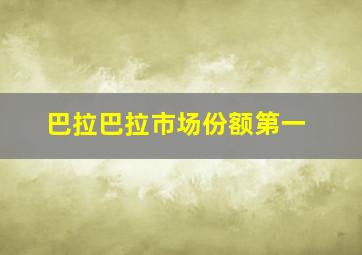 巴拉巴拉市场份额第一